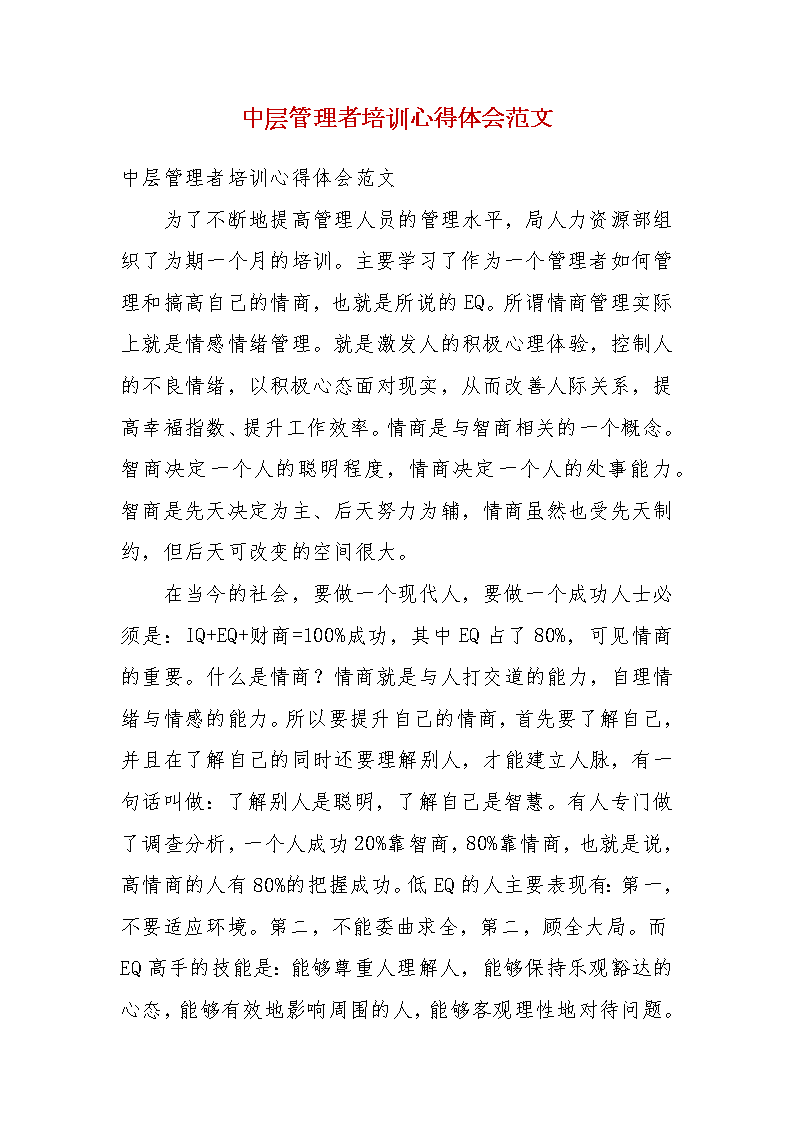 中层管理者培训心得体会范文

中层管理者培训心得体会范文

为了不断地提高管理人员的管理水平，局人力资源部组织了为期一个月的培训。主要学习了作为一个管理者如何管理和搞高自己的情商，也就是所说的EQ。所谓情商管理实际上就是情感情绪管理。就是激发人的积极心理体验，控制人的不良情绪，以积极心态面对现实，从而改善人际关系，提高幸福指数、提升工作效率。情商是与智商相关的一个概念。智商决定一个人的聪明程度，情商决定一个人的处事能力。智商是先天决定为主、后天努力为辅，情商虽然也受先天制约，但后天可改变的空间很大。

在当今的社会，要做一个现代人，要做一个成功人士必须是：IQ+EQ+财商=100%成功，其中EQ占了80%，可见情商的重要。什么是情商？情商就是与人打交道的能力，自理情绪与情感的能力。所以要提升自己的情商，首先要了解自己，并且在了解自己的同时还要理解别人，才能建立人脉，有一句话叫做：了解别人是聪明，了解自己是智慧。有人专门做了调查分析，一个人成功20%靠智商，80%靠情商，也就是说，高情商的人有80%的把握成功。低EQ的人主要表现有：第一，不要适应环境。第二，不能委曲求全，第二，顾全大局。而EQ高手的技能是：能够尊重人理解人，能够保持乐观豁达的心态，能够有效地影响周围的人，能够客观理性地对待问题。